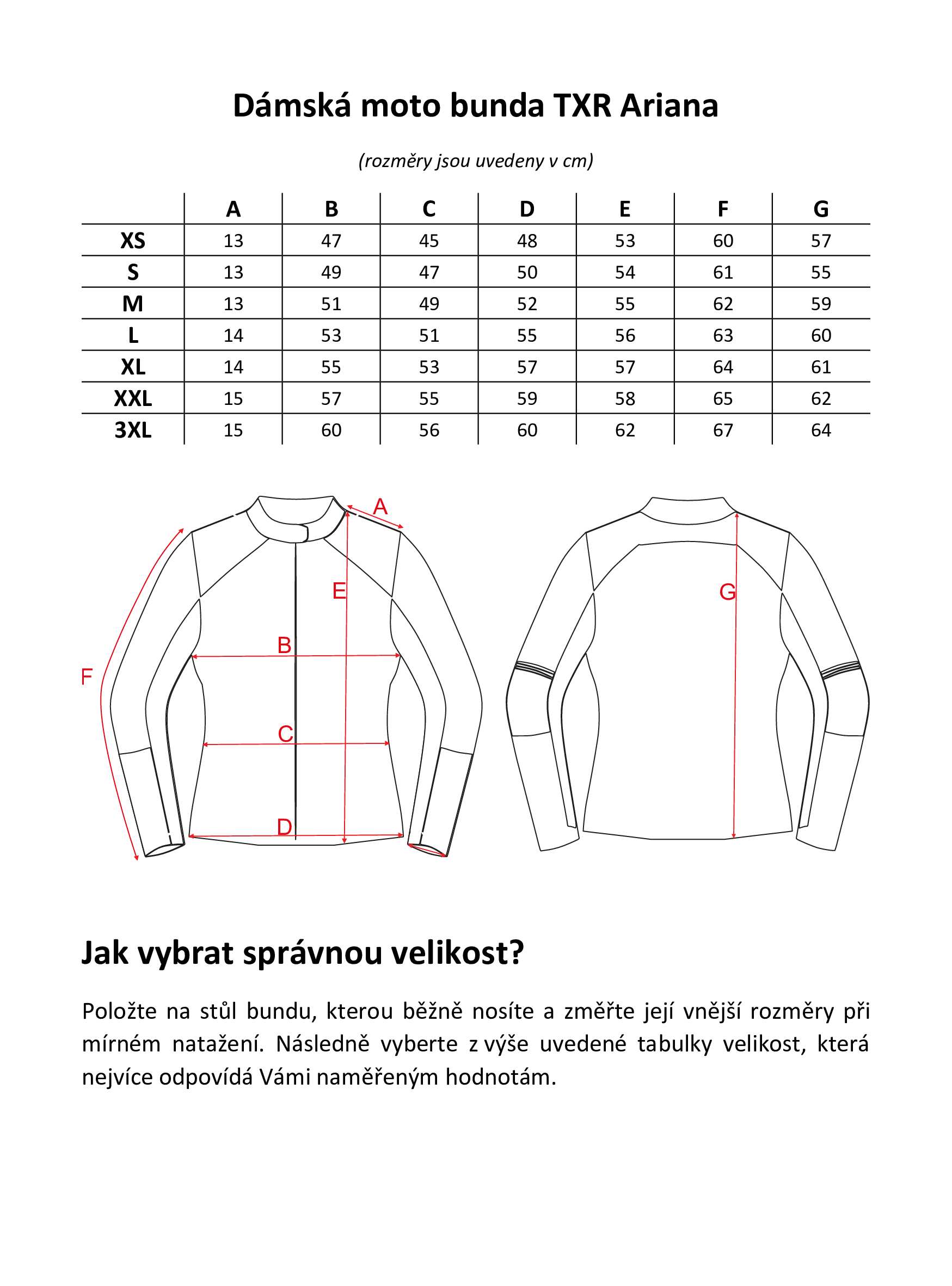 Dámská moto bunda TXR Ariana

(rozměry jsou uvedeny v cm)

| | A | B | C | D | E | F | G |
|---|---|---|---|---|---|---|---|
| XS | 13 | 47 | 45 | 48 | 53 | 60 | 57 |
| S | 13 | 49 | 47 | 50 | 54 | 61 | 55 |
| M | 13 | 51 | 49 | 52 | 55 | 62 | 59 |
| L | 14 | 53 | 51 | 55 | 56 | 63 | 60 |
| XL | 14 | 55 | 53 | 57 | 57 | 64 | 61 |
| XXL | 15 | 57 | 55 | 59 | 58 | 65 | 62 |
| 3XL | 15 | 60 | 56 | 60 | 62 | 67 | 64 |

A
E
B
F
C
D
G

Jak vybrat správnou velikost?

Položte na stůl bundu, kterou běžně nosíte a změřte její vnější rozměry při mírném natažení. Následně vyberte z výše uvedené tabulky velikost, která nejvíce odpovídá Vámi naměřeným hodnotám.